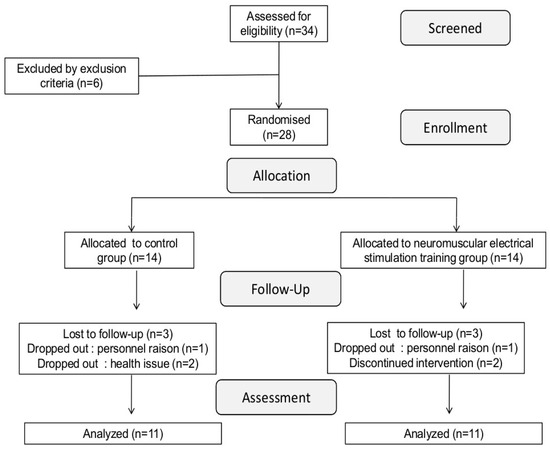 Assessed for eligibility (n=34)

Screened

Excluded by exclusion criteria (n=6)

Randomised (n=28)

Enrollment

Allocation

Allocated to control group (n=14)

Allocated to neuromuscular electrical stimulation training group (n=14)

Follow-Up

Lost to follow-up (n=3)
Dropped out : personnel raison (n=1)
Dropped out : health issue (n=2)

Lost to follow-up (n=3)
Dropped out : personnel raison (n=1)
Discontinued intervention (n=2)

Assessment

Analyzed (n=11)

Analyzed (n=11)